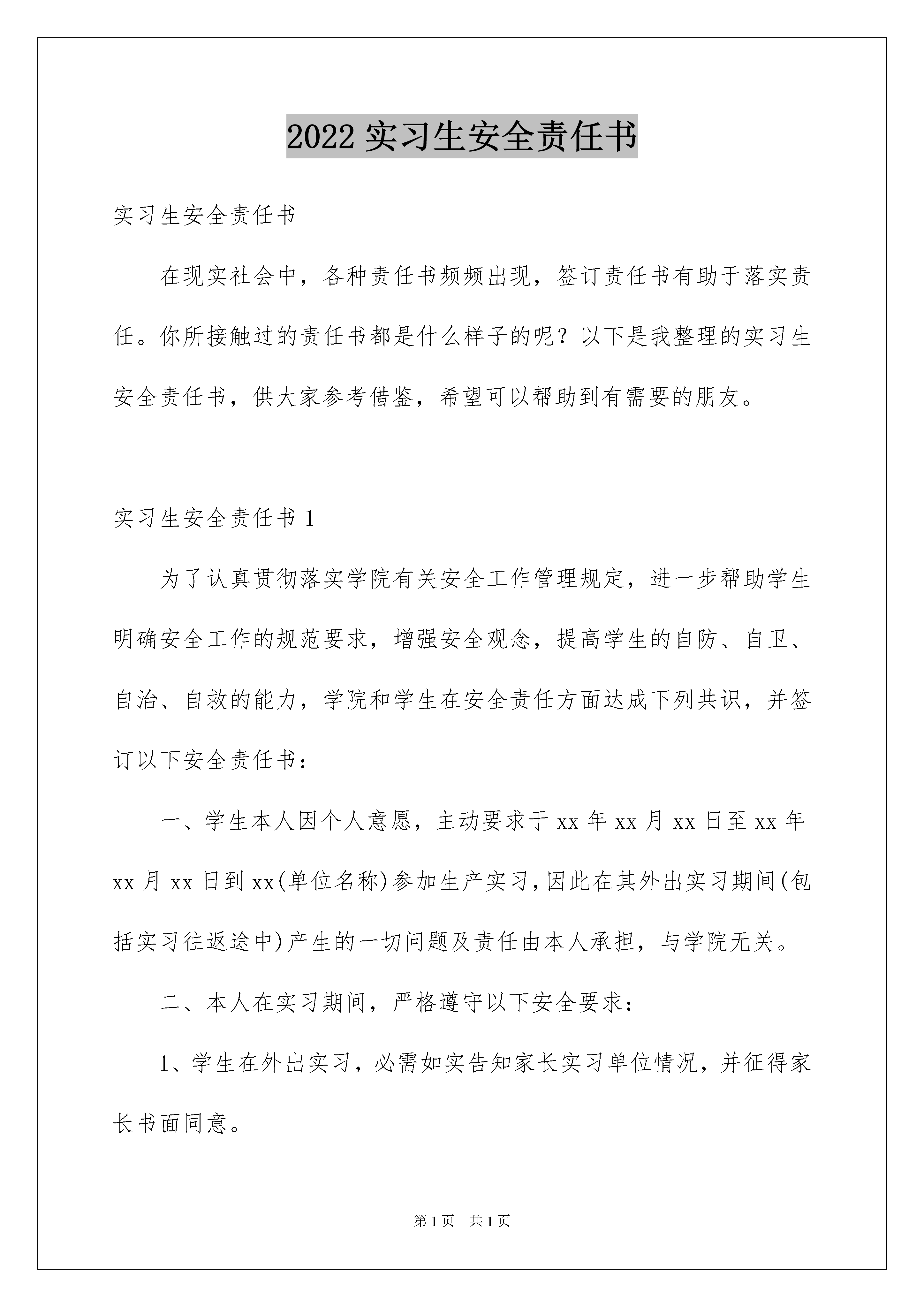 2022 实习生安全责任书

实习生安全责任书

在现实社会中，各种责任书频频出现，签订责任书有助于落实责任。你所接触过的责任书都是什么样子的呢？以下是我整理的实习生安全责任书，供大家参考借鉴，希望可以帮助到有需要的朋友。

实习生安全责任书 1

为了认真贯彻落实学院有关安全工作管理规定，进一步帮助学生明确安全工作的规范要求，增强安全观念，提高学生的自防、自卫、自治、自救的能力，学院和学生在安全责任方面达成下列共识，并签订以下安全责任书：

一、学生本人因个人意愿，主动要求于 xx 年 xx 月 xx 日至 xx 年 xx 月 xx 日到 xx(单位名称)参加生产实习,因此在其外出实习期间(包括实习往返途中)产生的一切问题及责任由本人承担，与学院无关。

二、本人在实习期间，严格遵守以下安全要求：

1、学生在外出实习，必需如实告知家长实习单位情况，并征得家长书面同意。

第 1 页 共 1 页